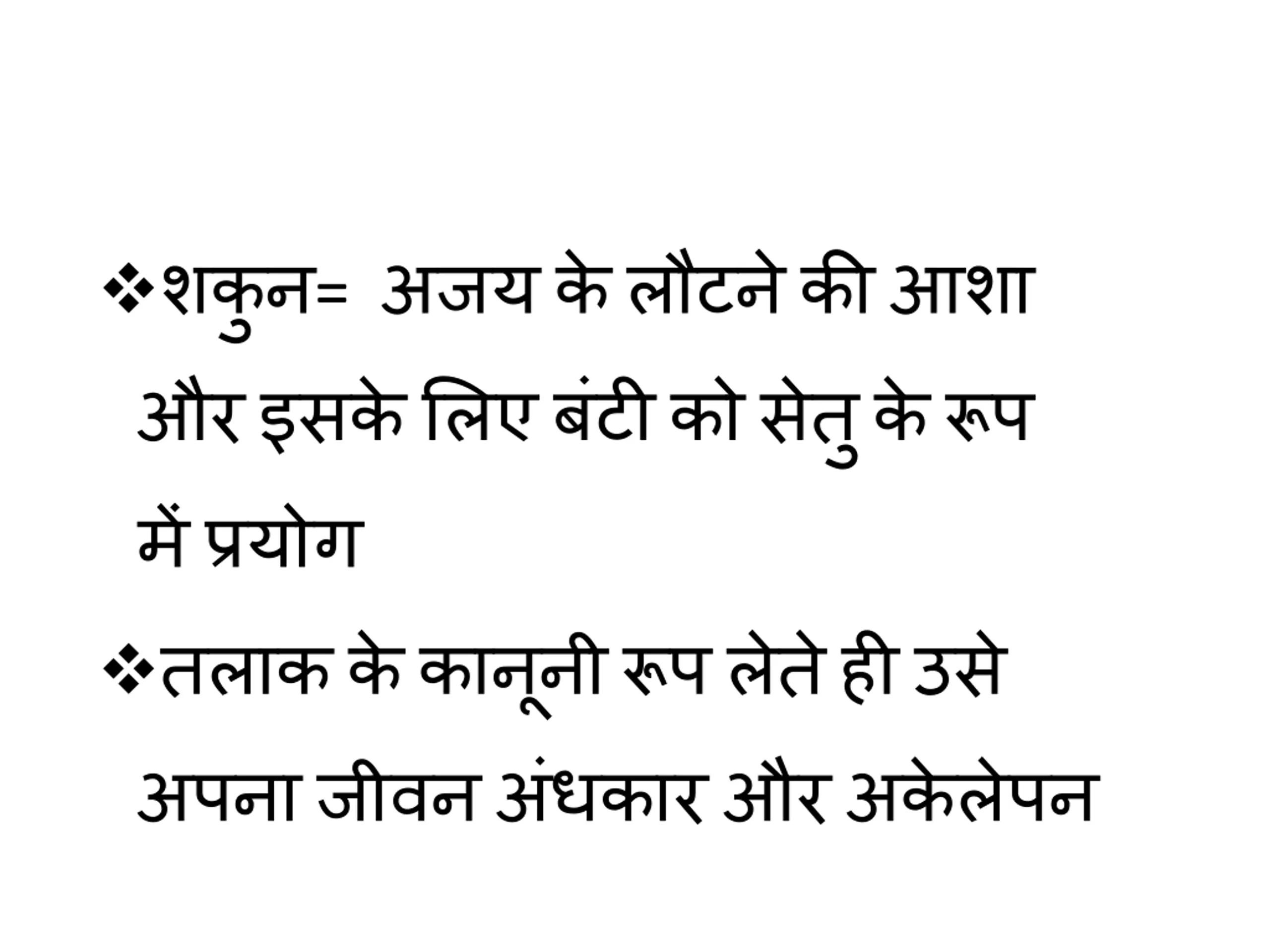 ❖ शकुन= अजय के लौटने की आशा और इसके लिए बंटी को सेतु के रूप में प्रयोग

❖ तलाक के कानूनी रूप लेते ही उसे अपना जीवन अंधकार और अकेलेपन